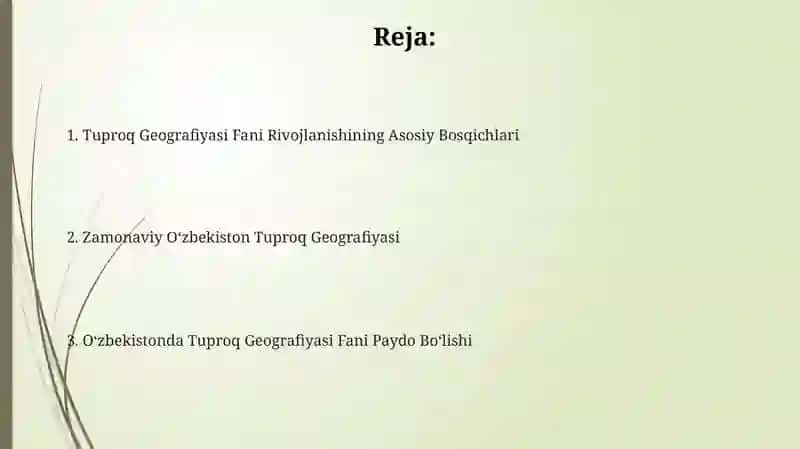 Reja:

1. Tuproq Geografiyasi Fani Rivojlanishining Asosiy Bosqichlari

2. Zamonaviy O‘zbekiston Tuproq Geografiyasi

3. O‘zbekistonda Tuproq Geografiyasi Fani Paydo Bo‘lishi